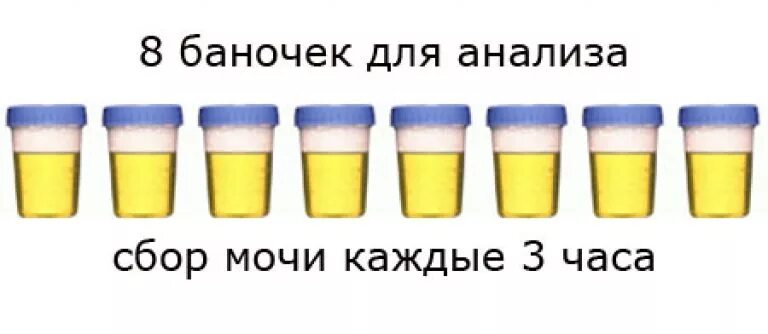 8 баночек для анализа

сбор мочи каждые 3 часа